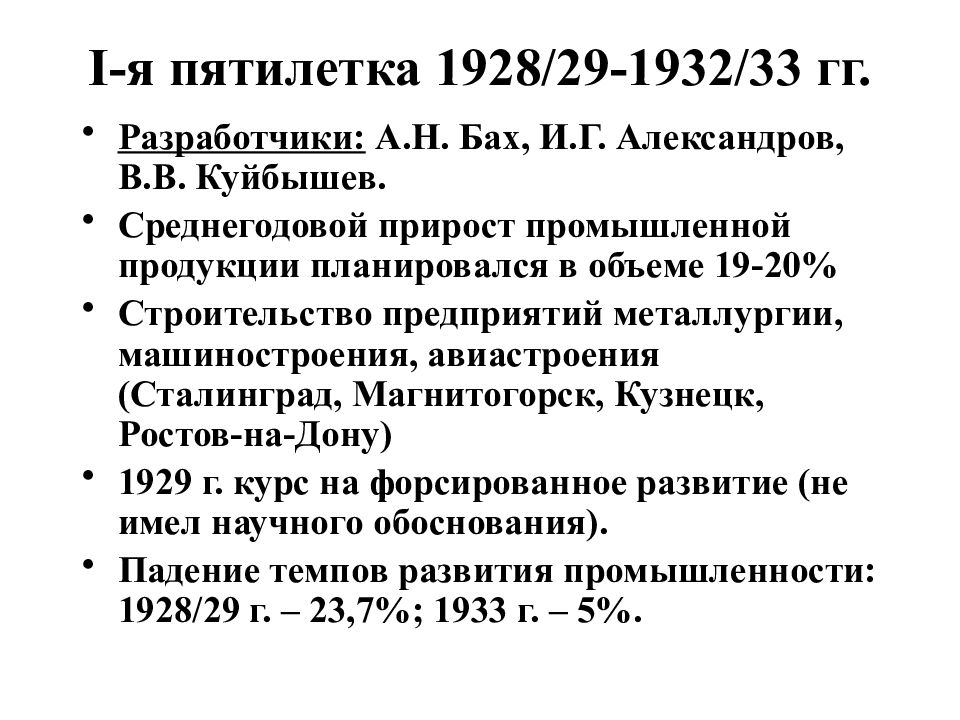 I-я пятилетка 1928/29-1932/33 гг.

• Разработчики: А.Н. Бах, И.Г. Александров, В.В. Куйбышев.

• Среднегодовой прирост промышленной продукции планировался в объеме 19-20%

• Строительство предприятий металлургии, машиностроения, авиастроения (Сталинград, Магнитогорск, Кузнецк, Ростов-на-Дону)

• 1929 г. курс на форсированное развитие (не имел научного обоснования).

• Падение темпов развития промышленности: 1928/29 г. – 23,7%; 1933 г. – 5%.